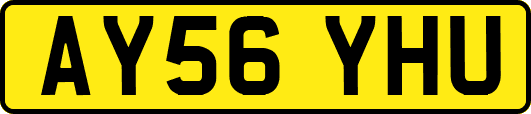 AY56 YHU